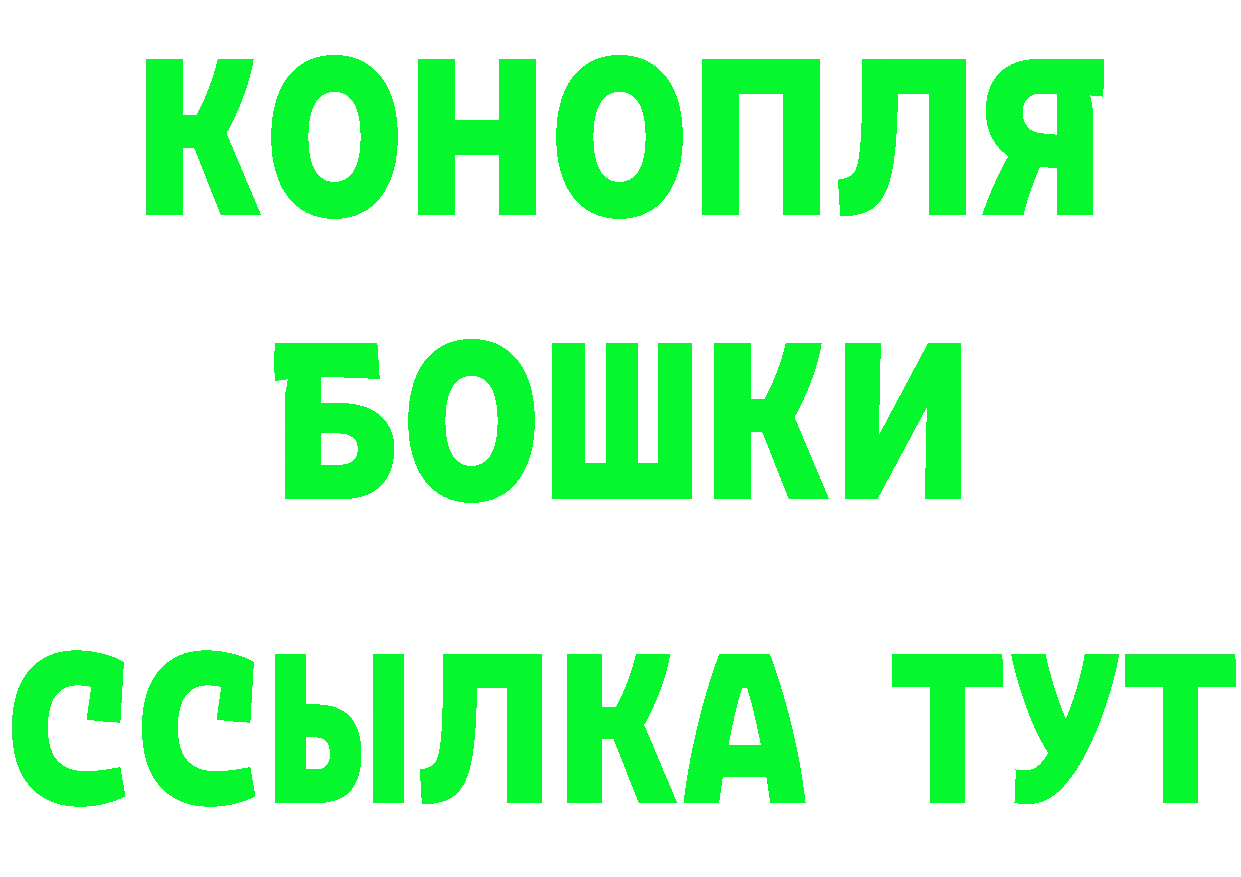 КОНОПЛЯ
БОШКИ
ССЫЛКА ТУТ